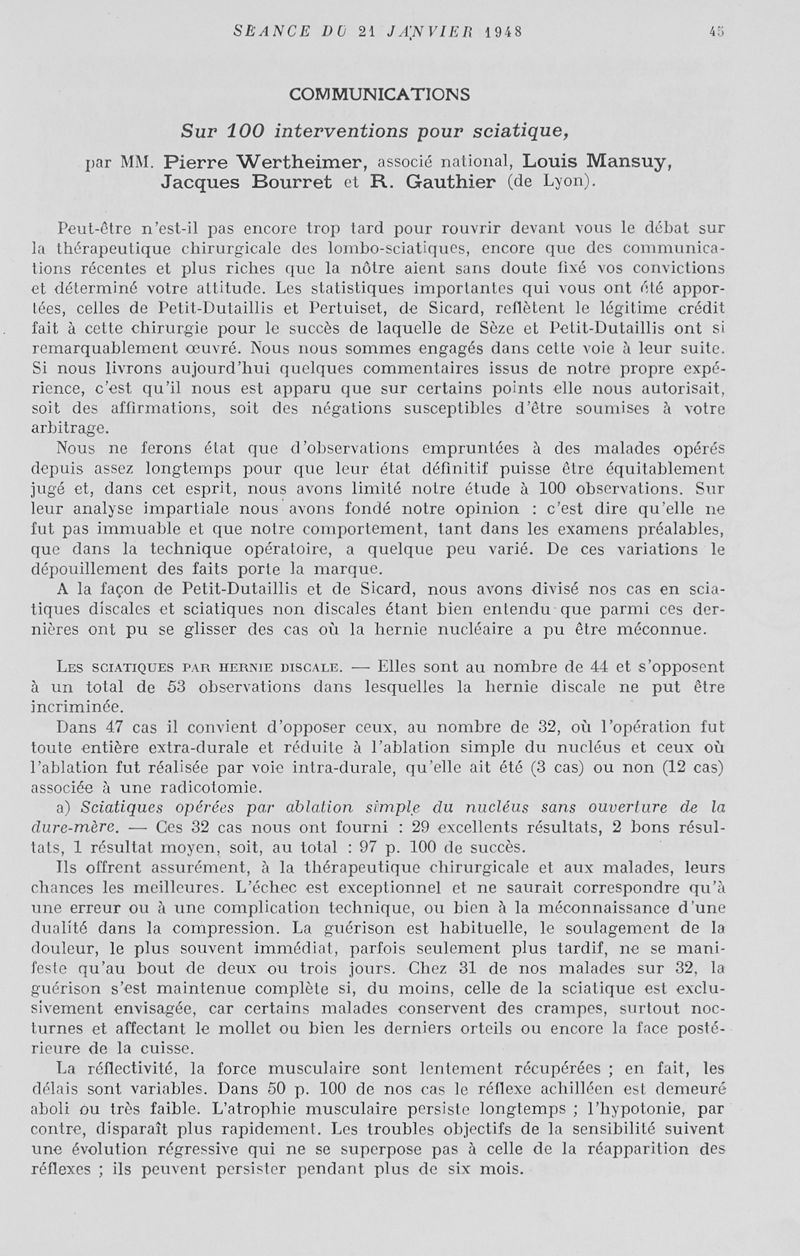 SEANCE DU 21 JANVIER 1948 45

COMMUNICATIONS

Sur 100 interventions pour sciatique,

par MM. Pierre Wertheimer, associé national, Louis Mansuy, Jacques Bourret et R. Gauthier (de Lyon).

Peut-être n'est-il pas encore trop tard pour rouvrir devant vous le débat sur la thérapeutique chirurgicale des lombo-sciatiques, encore que des communications récentes et plus riches que la nôtre aient sans doute fixé vos convictions et déterminé votre attitude. Les statistiques importantes qui vous ont été apportées, celles de Petit-Dutaillis et Pertuiset, de Sicard, reflètent le légitime crédit fait à cette chirurgie pour le succès de laquelle de Sèze et Petit-Dutaillis ont si remarquablement œuvré. Nous nous sommes engagés dans cette voie à leur suite. Si nous livrons aujourd'hui quelques commentaires issus de notre propre expérience, c'est qu'il nous est apparu que sur certains points elle nous autorisait, soit des affirmations, soit des négations susceptibles d'être soumises à votre arbitrage.

Nous ne ferons état que d'observations empruntées à des malades opérés depuis assez longtemps pour que leur état définitif puisse être équitablement jugé et, dans cet esprit, nous avons limité notre étude à 100 observations. Sur leur analyse impartiale nous avons fondé notre opinion : c'est dire qu'elle ne fut pas immuable et que notre comportement, tant dans les examens préalables, que dans la technique opératoire, a quelque peu varié. De ces variations le dépouillement des faits porte la marque.

A la façon de Petit-Dutaillis et de Sicard, nous avons divisé nos cas en sciatiques discales et sciatiques non discales étant bien entendu que parmi ces dernières ont pu se glisser des cas où la hernie nucléaire a pu être méconnue.

Les sciatiques par hernie discale. — Elles sont au nombre de 44 et s'opposent à un total de 53 observations dans lesquelles la hernie discale ne put être incriminée.

Dans 47 cas il convient d'opposer ceux, au nombre de 32, où l'opération fut toute entière extra-durale et réduite à l'ablation simple du nucléus et ceux où l'ablation fut réalisée par voie intra-durale, qu'elle ait été (3 cas) ou non (12 cas) associée à une radicotomie.

a) Sciatiques opérées par ablation simple du nucléus sans ouverture de la dure-mère. — Ces 32 cas nous ont fourni : 29 excellents résultats, 2 bons résultats, 1 résultat moyen, soit, au total : 97 p. 100 de succès.

Ils offrent assurément, à la thérapeutique chirurgicale et aux malades, leurs chances les meilleures. L'échec est exceptionnel et ne saurait correspondre qu'à une erreur ou à une complication technique, ou bien à la méconnaissance d'une dualité dans la compression. La guérison est habituelle, le soulagement de la douleur, le plus souvent immédiat, parfois seulement plus tardif, ne se manifeste qu'au bout de deux ou trois jours. Chez 31 de nos malades sur 32, la guérison s'est maintenue complète si, du moins, celle de la sciatique est exclusivement envisagée, car certains malades conservent des crampes, surtout nocturnes et affectant le mollet ou bien les derniers orteils ou encore la face postérieure de la cuisse.

La réflectivité, la force musculaire sont lentement récupérées ; en fait, les délais sont variables. Dans 50 p. 100 de nos cas le réflexe achilléen est demeuré aboli ou très faible. L'atrophie musculaire persiste longtemps ; l'hypotonie, par contre, disparaît plus rapidement. Les troubles objectifs de la sensibilité suivent une évolution régressive qui ne se superpose pas à celle de la réapparition des réflexes ; ils peuvent persister pendant plus de six mois.